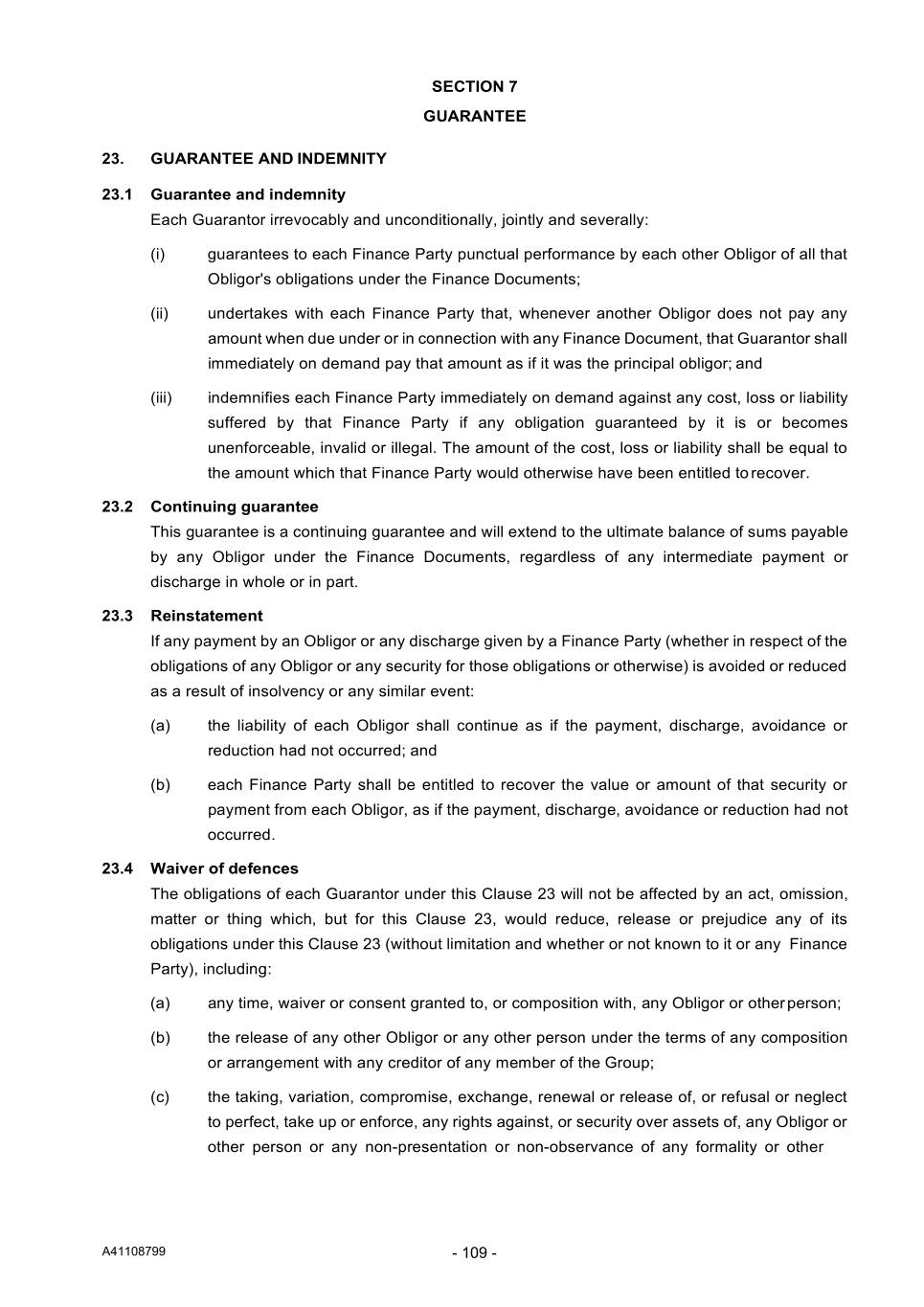 SECTION 7

GUARANTEE

23. GUARANTEE AND INDEMNITY

23.1 Guarantee and indemnity

Each Guarantor irrevocably and unconditionally, jointly and severally:

(i) guarantees to each Finance Party punctual performance by each other Obligor of all that Obligor's obligations under the Finance Documents;

(ii) undertakes with each Finance Party that, whenever another Obligor does not pay any amount when due under or in connection with any Finance Document, that Guarantor shall immediately on demand pay that amount as if it was the principal obligor; and

(iii) indemnifies each Finance Party immediately on demand against any cost, loss or liability suffered by that Finance Party if any obligation guaranteed by it is or becomes unenforceable, invalid or illegal. The amount of the cost, loss or liability shall be equal to the amount which that Finance Party would otherwise have been entitled to recover.

23.2 Continuing guarantee

This guarantee is a continuing guarantee and will extend to the ultimate balance of sums payable by any Obligor under the Finance Documents, regardless of any intermediate payment or discharge in whole or in part.

23.3 Reinstatement

If any payment by an Obligor or any discharge given by a Finance Party (whether in respect of the obligations of any Obligor or any security for those obligations or otherwise) is avoided or reduced as a result of insolvency or any similar event:

(a) the liability of each Obligor shall continue as if the payment, discharge, avoidance or reduction had not occurred; and

(b) each Finance Party shall be entitled to recover the value or amount of that security or payment from each Obligor, as if the payment, discharge, avoidance or reduction had not occurred.

23.4 Waiver of defences

The obligations of each Guarantor under this Clause 23 will not be affected by an act, omission, matter or thing which, but for this Clause 23, would reduce, release or prejudice any of its obligations under this Clause 23 (without limitation and whether or not known to it or any Finance Party), including:

(a) any time, waiver or consent granted to, or composition with, any Obligor or other person;

(b) the release of any other Obligor or any other person under the terms of any composition or arrangement with any creditor of any member of the Group;

(c) the taking, variation, compromise, exchange, renewal or release of, or refusal or neglect to perfect, take up or enforce, any rights against, or security over assets of, any Obligor or other person or any non-presentation or non-observance of any formality or other

A41108799

- 109 -